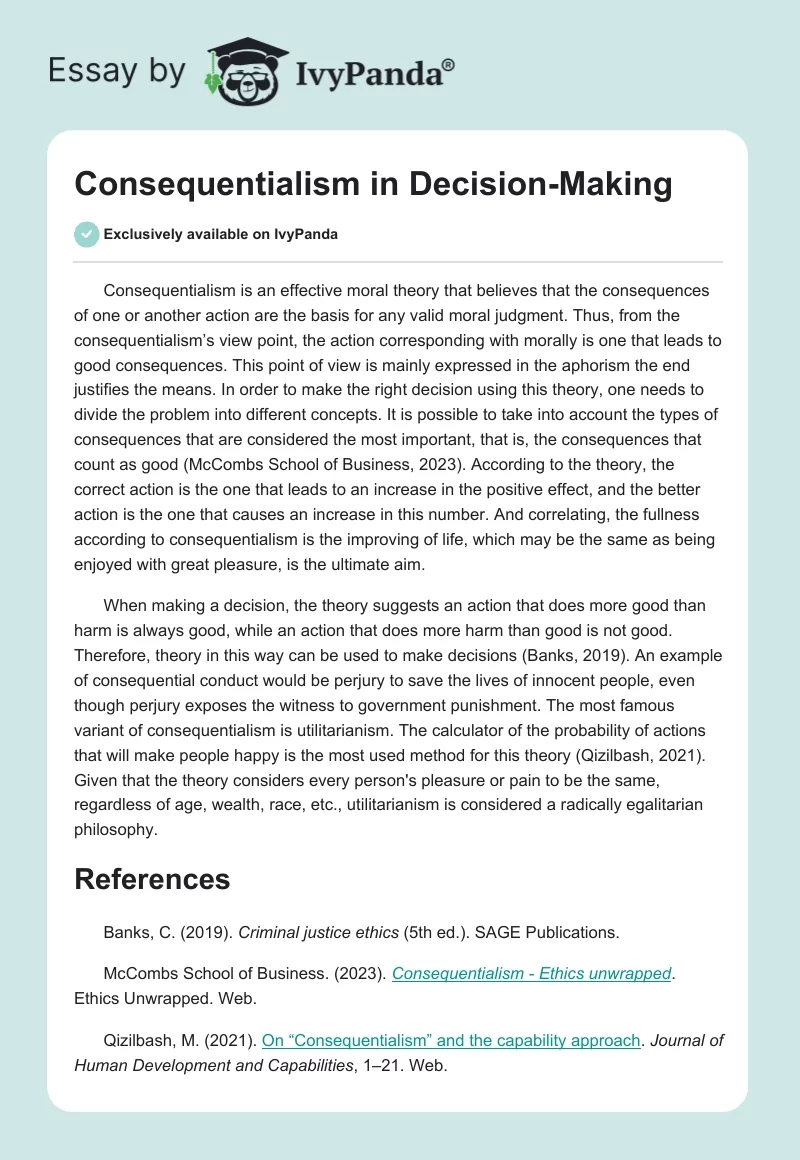 Essay by IvyPanda®

Consequentialism in Decision-Making

Exclusively available on IvyPanda

Consequentialism is an effective moral theory that believes that the consequences of one or another action are the basis for any valid moral judgment. Thus, from the consequentialism's view point, the action corresponding with morally is one that leads to good consequences. This point of view is mainly expressed in the aphorism the end justifies the means. In order to make the right decision using this theory, one needs to divide the problem into different concepts. It is possible to take into account the types of consequences that are considered the most important, that is, the consequences that count as good (McCombs School of Business, 2023). According to the theory, the correct action is the one that leads to an increase in the positive effect, and the better action is the one that causes an increase in this number. And correlating, the fullness according to consequentialism is the improving of life, which may be the same as being enjoyed with great pleasure, is the ultimate aim.

When making a decision, the theory suggests an action that does more good than harm is always good, while an action that does more harm than good is not good. Therefore, theory in this way can be used to make decisions (Banks, 2019). An example of consequential conduct would be perjury to save the lives of innocent people, even though perjury exposes the witness to government punishment. The most famous variant of consequentialism is utilitarianism. The calculator of the probability of actions that will make people happy is the most used method for this theory (Qizilbash, 2021). Given that the theory considers every person's pleasure or pain to be the same, regardless of age, wealth, race, etc., utilitarianism is considered a radically egalitarian philosophy.

References

Banks, C. (2019). Criminal justice ethics (5th ed.). SAGE Publications.

McCombs School of Business. (2023). Consequentialism - Ethics unwrapped. Ethics Unwrapped. Web.

Qizilbash, M. (2021). On "Consequentialism" and the capability approach. Journal of Human Development and Capabilities, 1–21. Web.